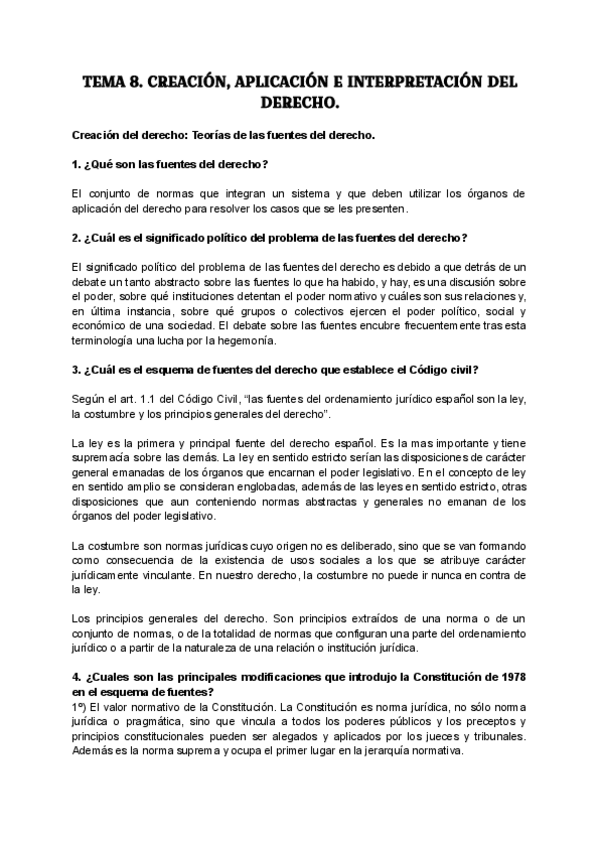 TEMA 8. CREACIÓN, APLICACIÓN E INTERPRETACIÓN DEL DERECHO.

Creación del derecho: Teorías de las fuentes del derecho.

1. ¿Qué son las fuentes del derecho?

El conjunto de normas que integran un sistema y que deben utilizar los órganos de aplicación del derecho para resolver los casos que se les presenten.

2. ¿Cuál es el significado político del problema de las fuentes del derecho?

El significado político del problema de las fuentes del derecho es debido a que detrás de un debate un tanto abstracto sobre las fuentes lo que ha habido, y hay, es una discusión sobre el poder, sobre qué instituciones detentan el poder normativo y cuáles son sus relaciones y, en última instancia, sobre qué grupos o colectivos ejercen el poder político, social y económico de una sociedad. El debate sobre las fuentes encubre frecuentemente tras esta terminología una lucha por la hegemonía.

3. ¿Cuál es el esquema de fuentes del derecho que establece el Código civil?

Según el art. 1.1 del Código Civil, "las fuentes del ordenamiento jurídico español son la ley, la costumbre y los principios generales del derecho".

La ley es la primera y principal fuente del derecho español. Es la mas importante y tiene supremacía sobre las demás. La ley en sentido estricto serían las disposiciones de carácter general emanadas de los órganos que encarnan el poder legislativo. En el concepto de ley en sentido amplio se consideran englobadas, además de las leyes en sentido estricto, otras disposiciones que aun conteniendo normas abstractas y generales no emanan de los órganos del poder legislativo.

La costumbre son normas jurídicas cuyo origen no es deliberado, sino que se van formando como consecuencia de la existencia de usos sociales a los que se atribuye carácter jurídicamente vinculante. En nuestro derecho, la costumbre no puede ir nunca en contra de la ley.

Los principios generales del derecho. Son principios extraídos de una norma o de un conjunto de normas, o de la totalidad de normas que configuran una parte del ordenamiento jurídico o a partir de la naturaleza de una relación o institución jurídica.

4. ¿Cuales son las principales modificaciones que introdujo la Constitución de 1978 en el esquema de fuentes?
1º) El valor normativo de la Constitución. La Constitución es norma jurídica, no sólo norma jurídica o pragmática, sino que vincula a todos los poderes públicos y los preceptos y principios constitucionales pueden ser alegados y aplicados por los jueces y tribunales. Además es la norma suprema y ocupa el primer lugar en la jerarquía normativa.